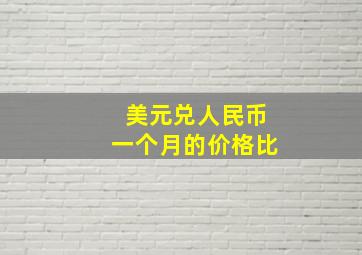 美元兑人民币
一个月的价格比